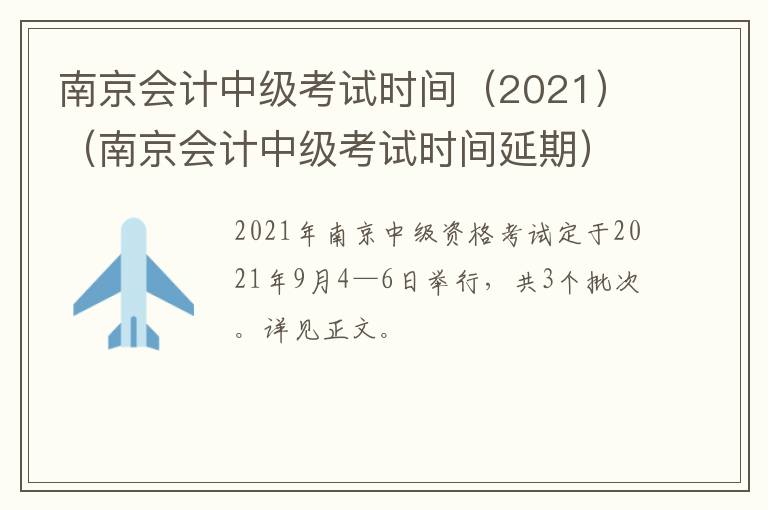 南京会计中级考试时间（2021）（南京会计中级考试时间延期）

2021年南京中级资格考试定于2021年9月4—6日举行，共3个批次。详见正文。